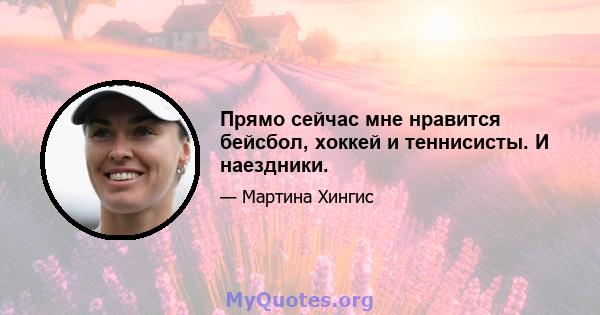 Прямо сейчас мне нравится бейсбол, хоккей и теннисисты. И наездники.

— Мартина Хингис

MyQuotes.org